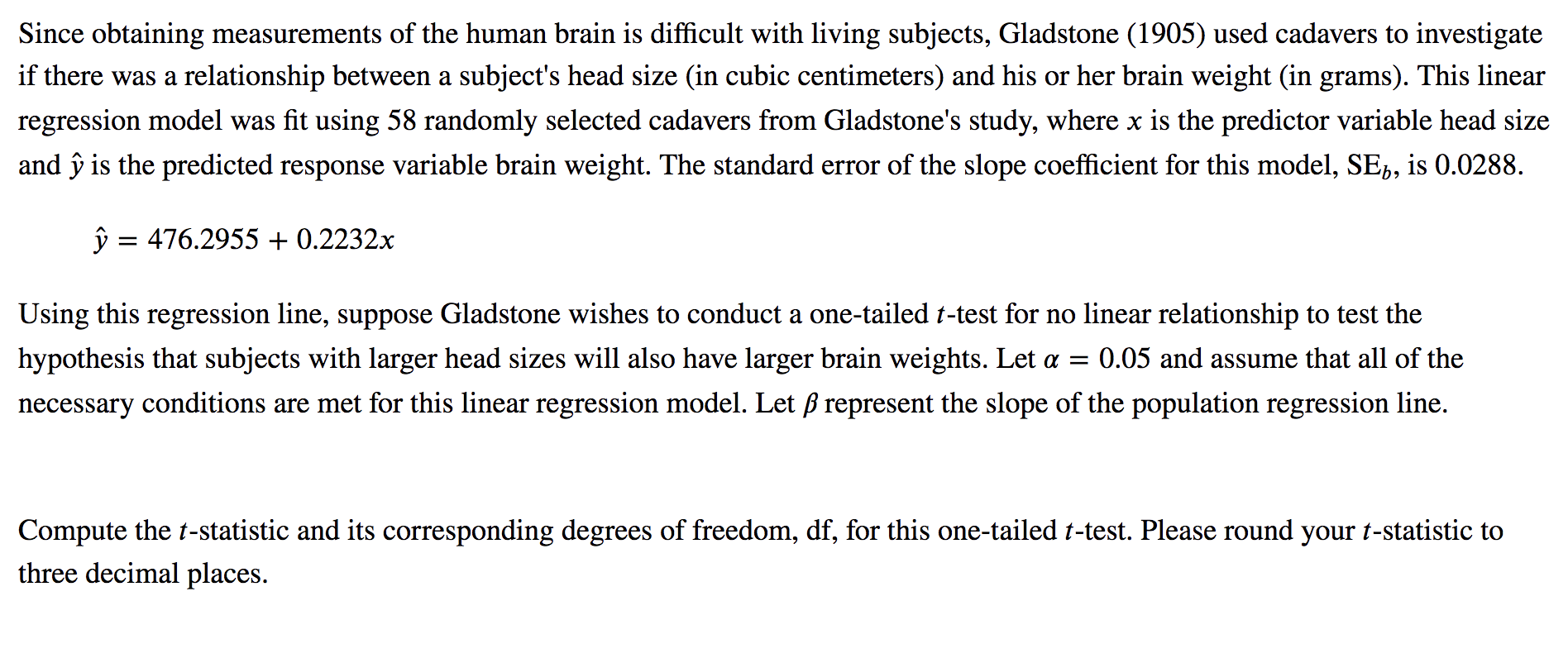 Since obtaining measurements of the human brain is difficult with living subjects, Gladstone (1905) used cadavers to investigate if there was a relationship between a subject's head size (in cubic centimeters) and his or her brain weight (in grams). This linear regression model was fit using 58 randomly selected cadavers from Gladstone's study, where $x$ is the predictor variable head size and $\hat{y}$ is the predicted response variable brain weight. The standard error of the slope coefficient for this model, $SE_b$, is 0.0288.

$\hat{y} = 476.2955 + 0.2232x$

Using this regression line, suppose Gladstone wishes to conduct a one-tailed $t$-test for no linear relationship to test the hypothesis that subjects with larger head sizes will also have larger brain weights. Let $\alpha = 0.05$ and assume that all of the necessary conditions are met for this linear regression model. Let $\beta$ represent the slope of the population regression line.

Compute the $t$-statistic and its corresponding degrees of freedom, df, for this one-tailed $t$-test. Please round your $t$-statistic to three decimal places.